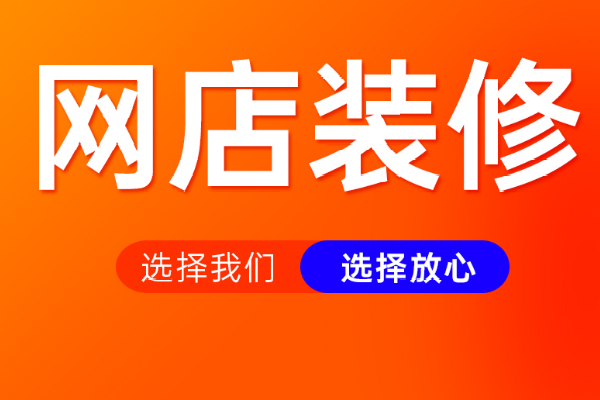 网店装修

选择我们 选择放心